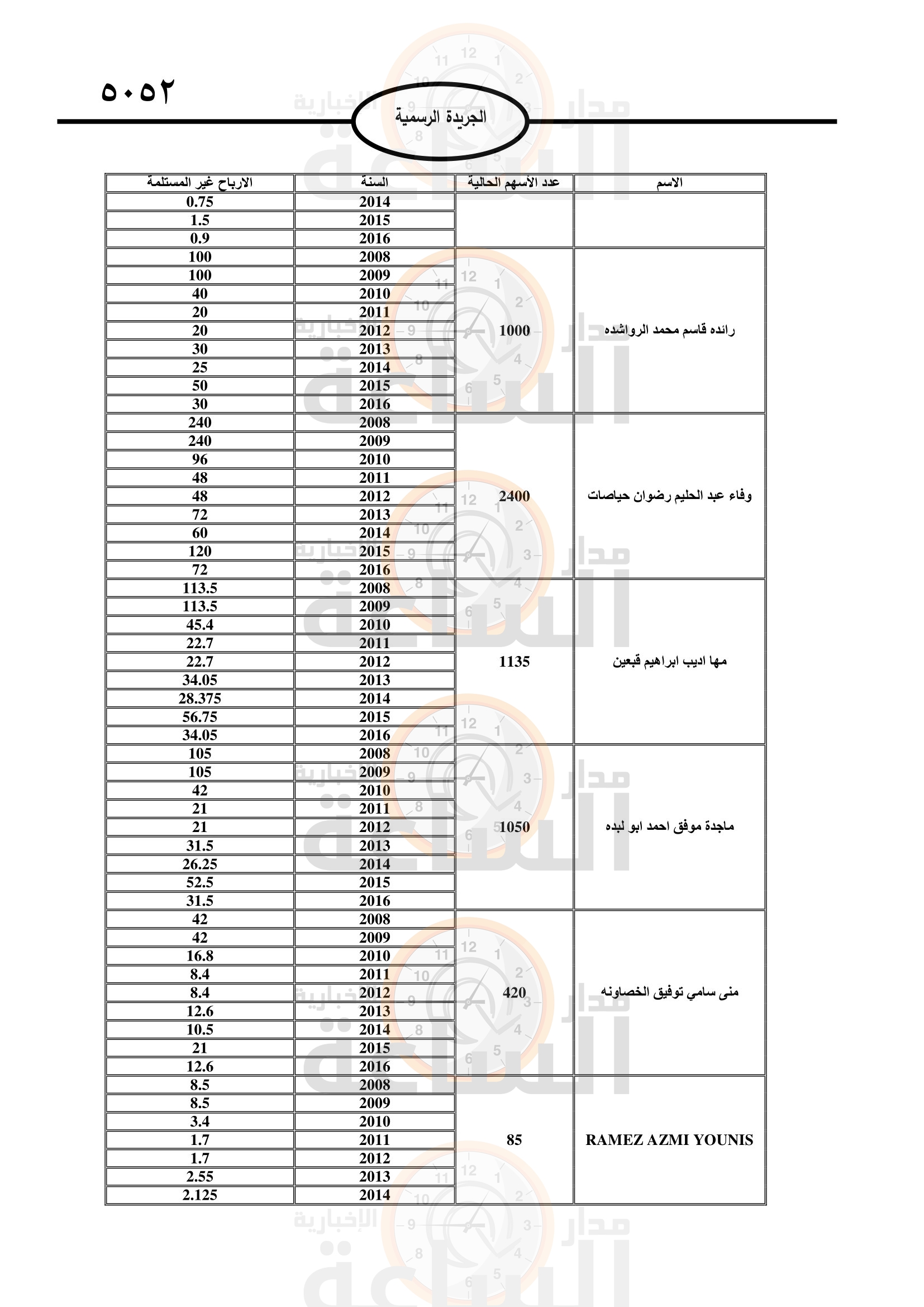 ٥٠٥٢

الجريدة الرسمية

| الاسم | عدد الأسهم الحالية | السنة | الارباح غير المستلمة |
|---|---|---|---|
| | | 2014 | 0.75 |
| | | 2015 | 1.5 |
| | | 2016 | 0.9 |
| رائده قاسم محمد الرواشده | 1000 | 2008 | 100 |
| | | 2009 | 100 |
| | | 2010 | 40 |
| | | 2011 | 20 |
| | | 2012 | 20 |
| | | 2013 | 30 |
| | | 2014 | 25 |
| | | 2015 | 50 |
| | | 2016 | 30 |
| وفاء عبد الحليم رضوان حياصات | 2400 | 2008 | 240 |
| | | 2009 | 240 |
| | | 2010 | 96 |
| | | 2011 | 48 |
| | | 2012 | 48 |
| | | 2013 | 72 |
| | | 2014 | 60 |
| | | 2015 | 120 |
| | | 2016 | 72 |
| مها اديب ابراهيم قبعين | 1135 | 2008 | 113.5 |
| | | 2009 | 113.5 |
| | | 2010 | 45.4 |
| | | 2011 | 22.7 |
| | | 2012 | 22.7 |
| | | 2013 | 34.05 |
| | | 2014 | 28.375 |
| | | 2015 | 56.75 |
| | | 2016 | 34.05 |
| ماجدة موفق احمد ابو لبده | 1050 | 2008 | 105 |
| | | 2009 | 105 |
| | | 2010 | 42 |
| | | 2011 | 21 |
| | | 2012 | 21 |
| | | 2013 | 31.5 |
| | | 2014 | 26.25 |
| | | 2015 | 52.5 |
| | | 2016 | 31.5 |
| منى سامي توفيق الخصاونه | 420 | 2008 | 42 |
| | | 2009 | 42 |
| | | 2010 | 16.8 |
| | | 2011 | 8.4 |
| | | 2012 | 8.4 |
| | | 2013 | 12.6 |
| | | 2014 | 10.5 |
| | | 2015 | 21 |
| | | 2016 | 12.6 |
| RAMEZ AZMI YOUNIS | 85 | 2008 | 8.5 |
| | | 2009 | 8.5 |
| | | 2010 | 3.4 |
| | | 2011 | 1.7 |
| | | 2012 | 1.7 |
| | | 2013 | 2.55 |
| | | 2014 | 2.125 |

مدار الساعة الإخبارية